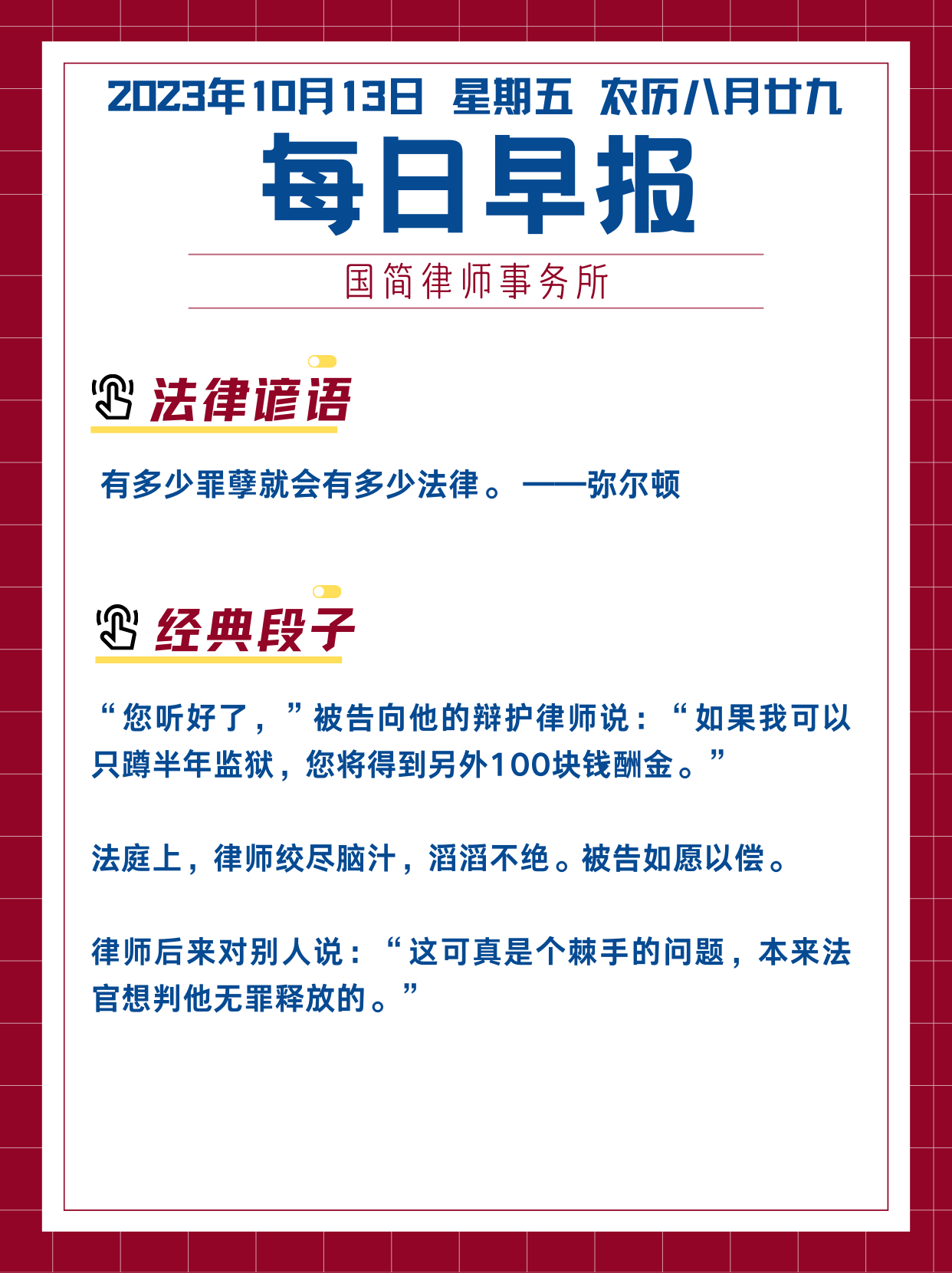 2023年10月13日 星期五 农历八月廿九

每日早报

国简律师事务所

法律谚语

有多少罪孽就会有多少法律。——弥尔顿

经典段子

“您听好了，”被告向他的辩护律师说：“如果我可以只蹲半年监狱，您将得到另外100块钱酬金。”

法庭上，律师绞尽脑汁，滔滔不绝。被告如愿以偿。

律师后来对别人说：“这可真是个棘手的问题，本来法官想判他无罪释放的。”